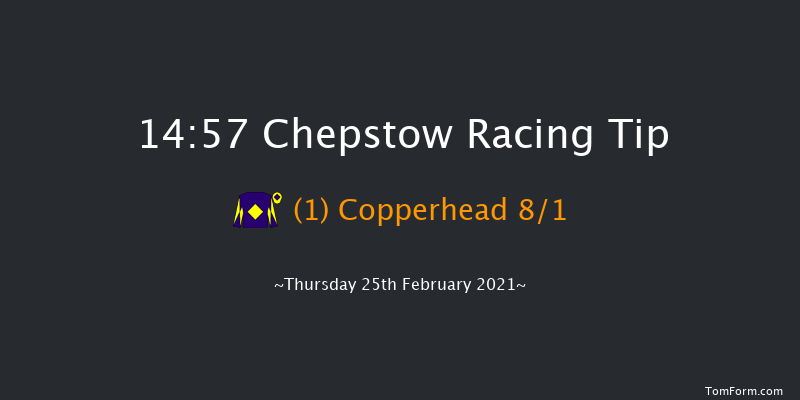 14:57 Chepstow Racing Tip

(1) Copperhead 8/1

~Thursday 25th February 2021~

TomForm.com